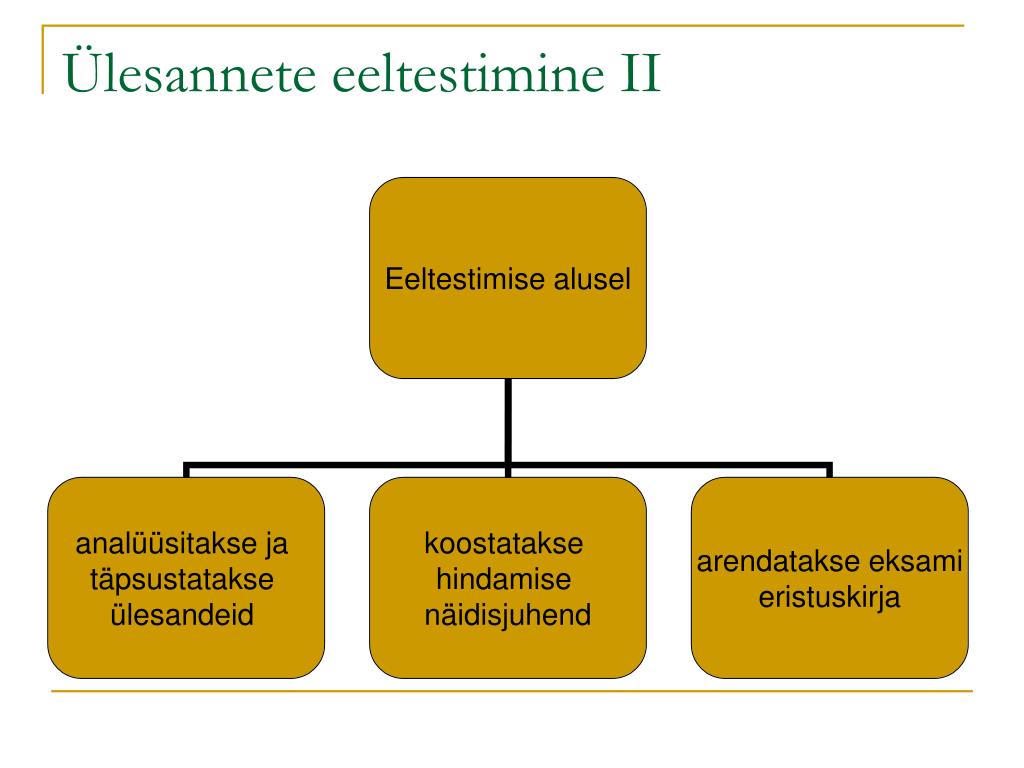 Ülesannete eeltestimine II

Eeltestimise alusel

analüüsitakse ja täpsustatakse ülesandeid

koostatakse hindamise näidisjuhend

arendatakse eksami eristuskirja